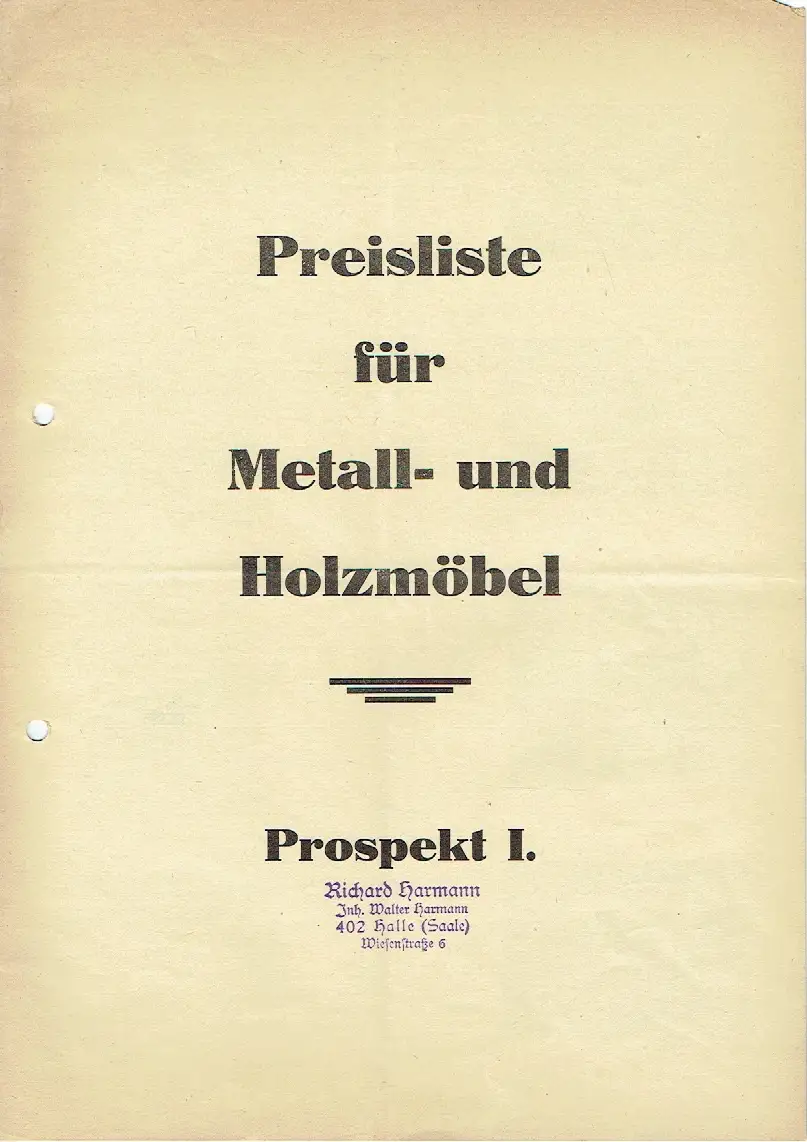 Preisliste

für

Metall- und

Holzmöbel

Prospekt I.

Richard Harmann
Inh. Walter Harmann
402 Halle (Saale)
Wiesenstraße 6